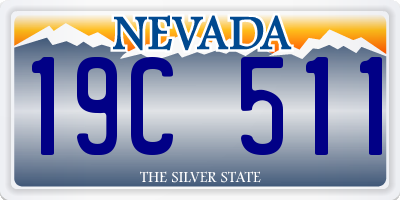 NEVADA

19C 511

THE SILVER STATE